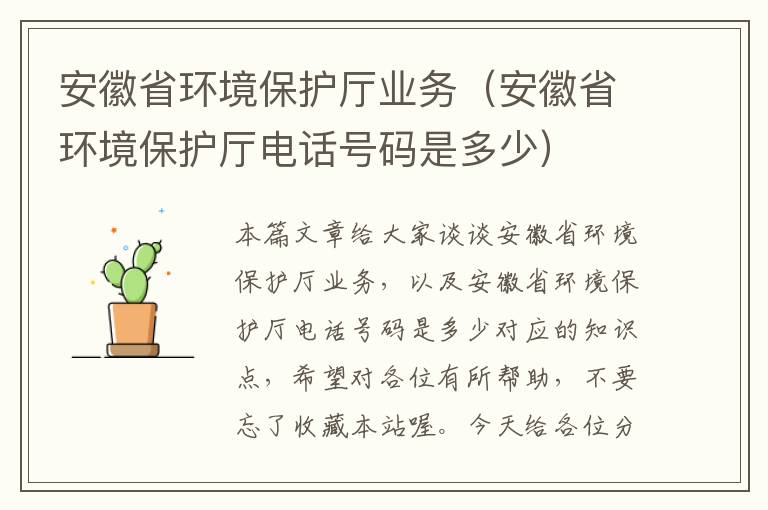 安徽省环境保护厅业务（安徽省环境保护厅电话号码是多少）

本篇文章给大家谈谈安徽省环境保护厅业务，以及安徽省环境保护厅电话号码是多少对应的知识点，希望对各位有所帮助，不要忘了收藏本站喔。今天给各位分